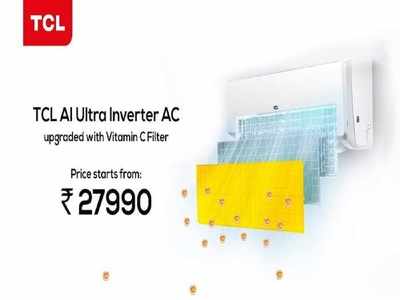 TCL

TCL AI Ultra Inverter AC
upgraded with Vitamin C Filter

Price starts from:
₹ 27990